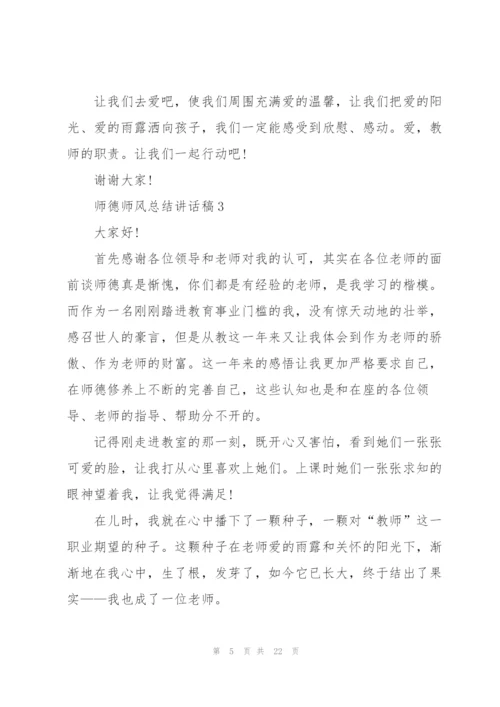 让我们去爱吧，使我们周围充满爱的温馨，让我们把爱的阳光、爱的雨露洒向孩子，我们一定能感受到欣慰、感动。爱，教师的职责。让我们一起行动吧！

谢谢大家！

师德师风总结讲话稿3

大家好！

首先感谢各位领导和老师对我的认可，其实在各位老师的面前谈师德真是惭愧，你们都是有经验的老师，是我学习的楷模。而作为一名刚刚踏进教育事业门槛的我，没有惊天动地的壮举，感召世人的豪言，但是从教这一年来又让我体会到作为老师的骄傲、作为老师的财富。这一年来的感悟让我更加严格要求自己，在师德修养上不断的完善自己，这些认知也是和在座的各位领导、老师的指导、帮助分不开的。

记得刚走进教室的那一刻，既开心又害怕，看到她们一张张可爱的脸，让我打从心里喜欢上她们。上课时她们一张张求知的眼神望着我，让我觉得满足！

在儿时，我就在心中播下了一颗种子，一颗对“教师”这一职业期望的种子。这颗种子在老师爱的雨露和关怀的阳光下，渐渐地在我心中，生了根，发芽了，如今它已长大，终于结出了果实——我也成了一位老师。

第 5 页 共 22 页